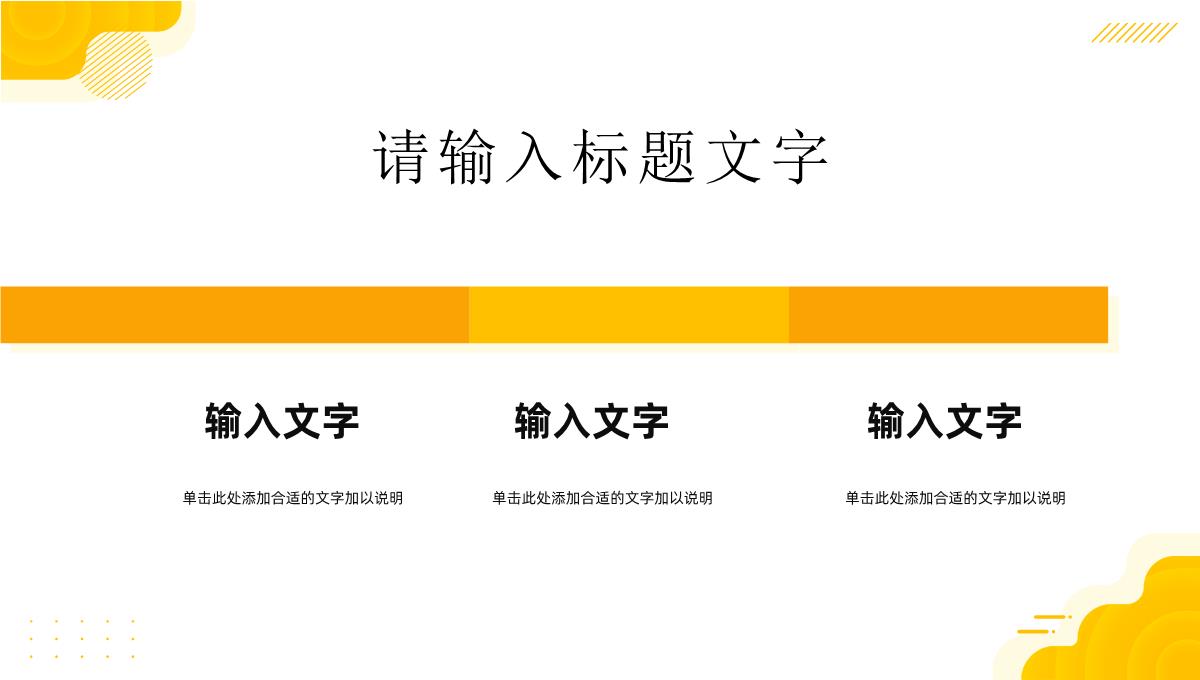 请输入标题文字

输入文字

单击此处添加合适的文字加以说明

输入文字

单击此处添加合适的文字加以说明

输入文字

单击此处添加合适的文字加以说明